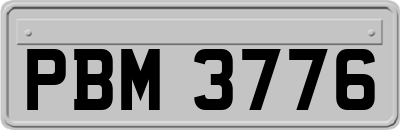 PBM 3776